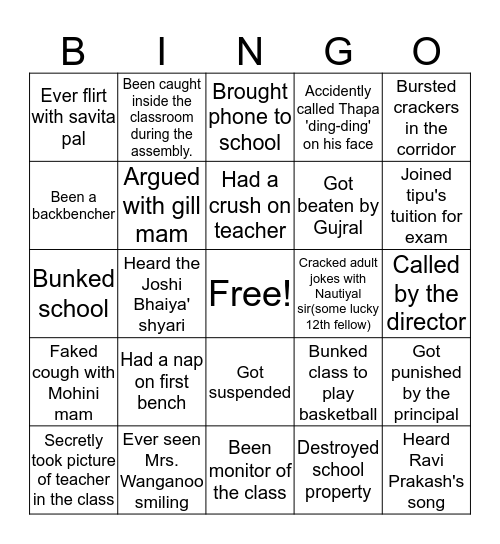 | B | I | N | G | O |
|---|---|---|---|---|
| Ever flirt with savita pal | Been caught inside the classroom during the assembly. | Brought phone to school | Accidently called Thapa 'ding-ding' on his face | Bursted crackers in the corridor |
| Been a backbencher | Argued with gill mam | Had a crush on teacher | Got beaten by Gujral | Joined tipu's tuition for exam |
| Bunked school | Heard the Joshi Bhaiya' shyari | Free! | Cracked adult jokes with Nautiyal sir(some lucky 12th fellow) | Called by the director |
| Faked cough with Mohini mam | Had a nap on first bench | Got suspended | Bunked class to play basketball | Got punished by the principal |
| Secretly took picture of teacher in the class | Ever seen Mrs. Wanganoo smiling | Been monitor of the class | Destroyed school property | Heard Ravi Prakash's song |